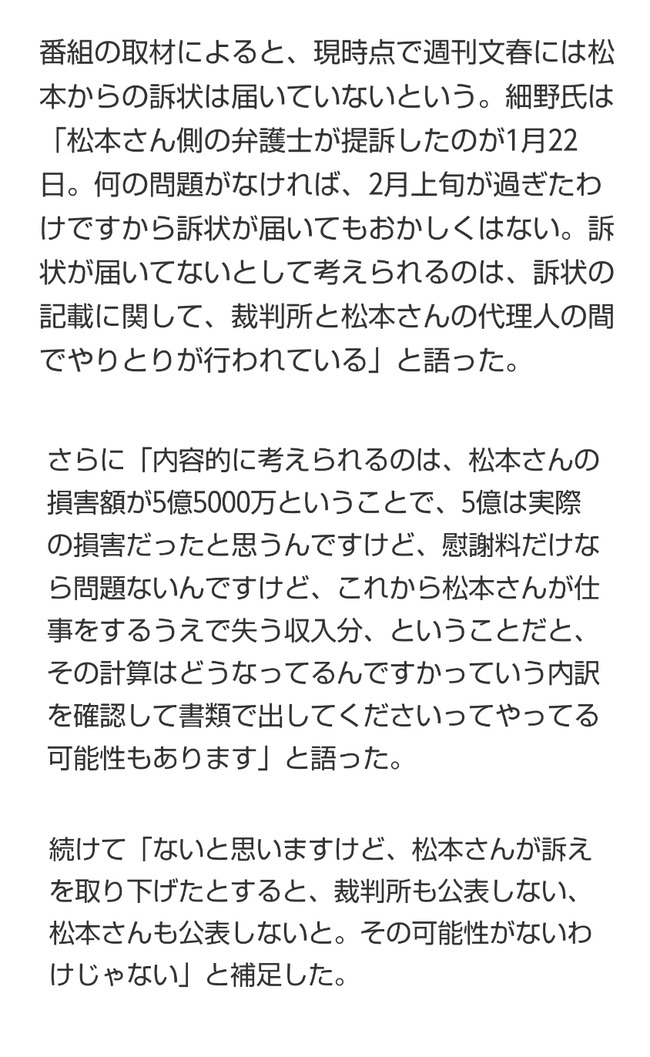 番組の取材によると、現時点で週刊文春には松本からの訴状は届いていないという。細野氏は「松本さん側の弁護士が提訴したのが1月22日。何の問題がなければ、2月上旬が過ぎたわけですから訴状が届いてもおかしくはない。訴状が届いてないとして考えられるのは、訴状の記載に関して、裁判所と松本さんの代理人の間でやりとりが行われている」と語った。

さらに「内容的に考えられるのは、松本さんの損害額が5億5000万ということで、5億は実際の損害だったと思うんですけど、慰謝料だけなら問題ないんですけど、これから松本さんが仕事をするうえで失う収入分、ということだと、その計算はどうなってるんですかっていう内訳を確認して書類で出してくださいってやってる可能性もあります」と語った。

続けて「ないと思いますけど、松本さんが訴えを取り下げたとすると、裁判所も公表しない、松本さんも公表しないと。その可能性がないわけじゃない」と補足した。